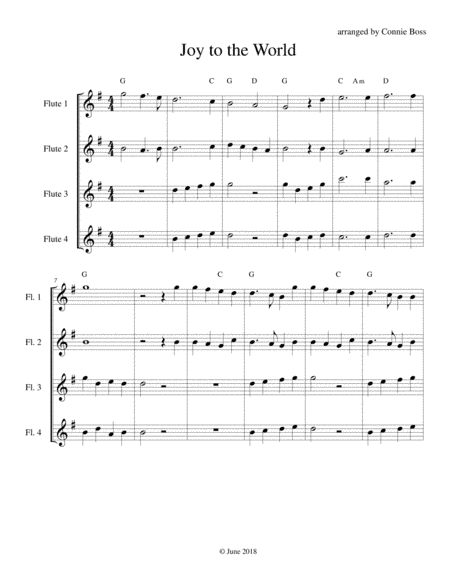 arranged by Connie Boss

Joy to the World

G C G D G C Am D

Flute 1

Flute 2

Flute 3

Flute 4

7

G C G C G

Fl. 1

Fl. 2

Fl. 3

Fl. 4

© June 2018